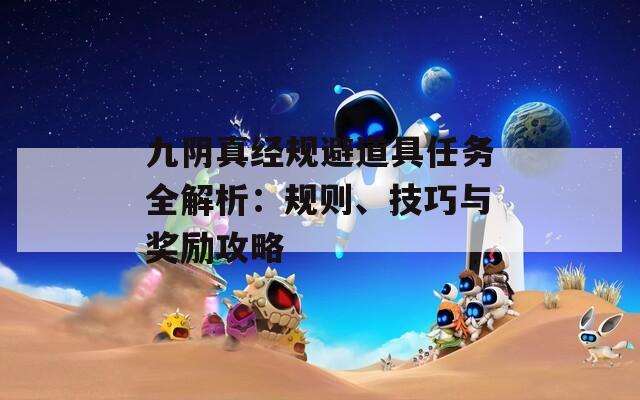 九阴真经规避道具任务全解析：规则、技巧与奖励攻略